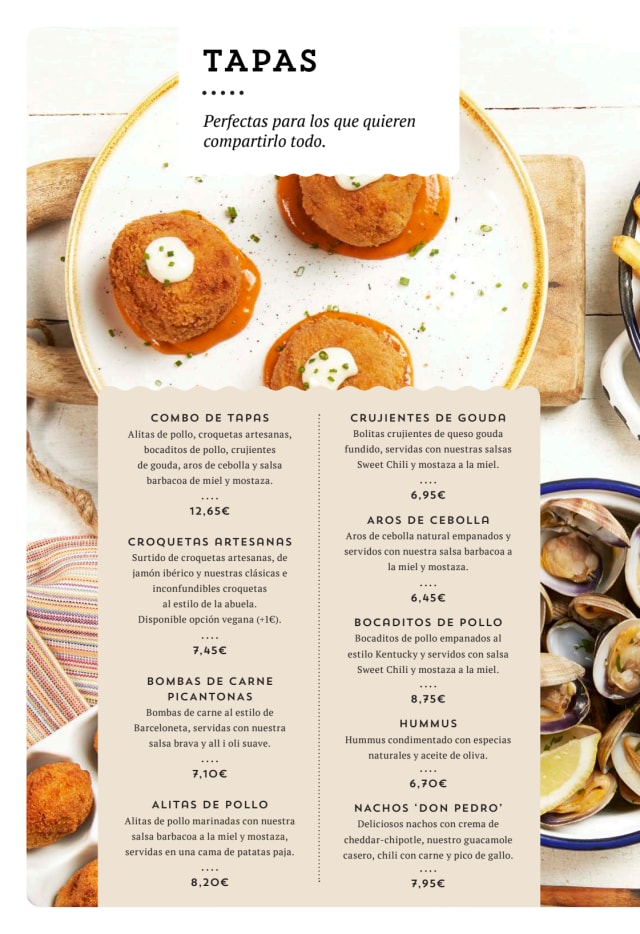 TAPAS

Perfectas para los que quieren compartirlo todo.

COMBO DE TAPAS
Alitas de pollo, croquetas artesanas, bocaditos de pollo, crujientes de gouda, aros de cebolla y salsa barbacoa de miel y mostaza.
12,65€

CROQUETAS ARTESANAS
Surtido de croquetas artesanas, de jamón ibérico y nuestras clásicas e inconfundibles croquetas al estilo de la abuela. Disponible opción vegana (+1€).
7,45€

BOMBAS DE CARNE PICANTONAS
Bombas de carne al estilo de Barceloneta, servidas con nuestra salsa brava y all i oli suave.
7,10€

ALITAS DE POLLO
Alitas de pollo marinadas con nuestra salsa barbacoa a la miel y mostaza, servidas en una cama de patatas paja.
8,20€

CRUJIENTES DE GOUDA
Bolitas crujientes de queso gouda fundido, servidas con nuestras salsas Sweet Chili y mostaza a la miel.
6,95€

AROS DE CEBOLLA
Aros de cebolla natural empanados y servidos con nuestra salsa barbacoa a la miel y mostaza.
6,45€

BOCADITOS DE POLLO
Bocaditos de pollo empanados al estilo Kentucky y servidos con salsa Sweet Chili y mostaza a la miel.
8,75€

HUMMUS
Hummus condimentado con especias naturales y aceite de oliva.
6,70€

NACHOS 'DON PEDRO'
Deliciosos nachos con crema de cheddar-chipotle, nuestro guacamole casero, chili con carne y pico de gallo.
7,95€